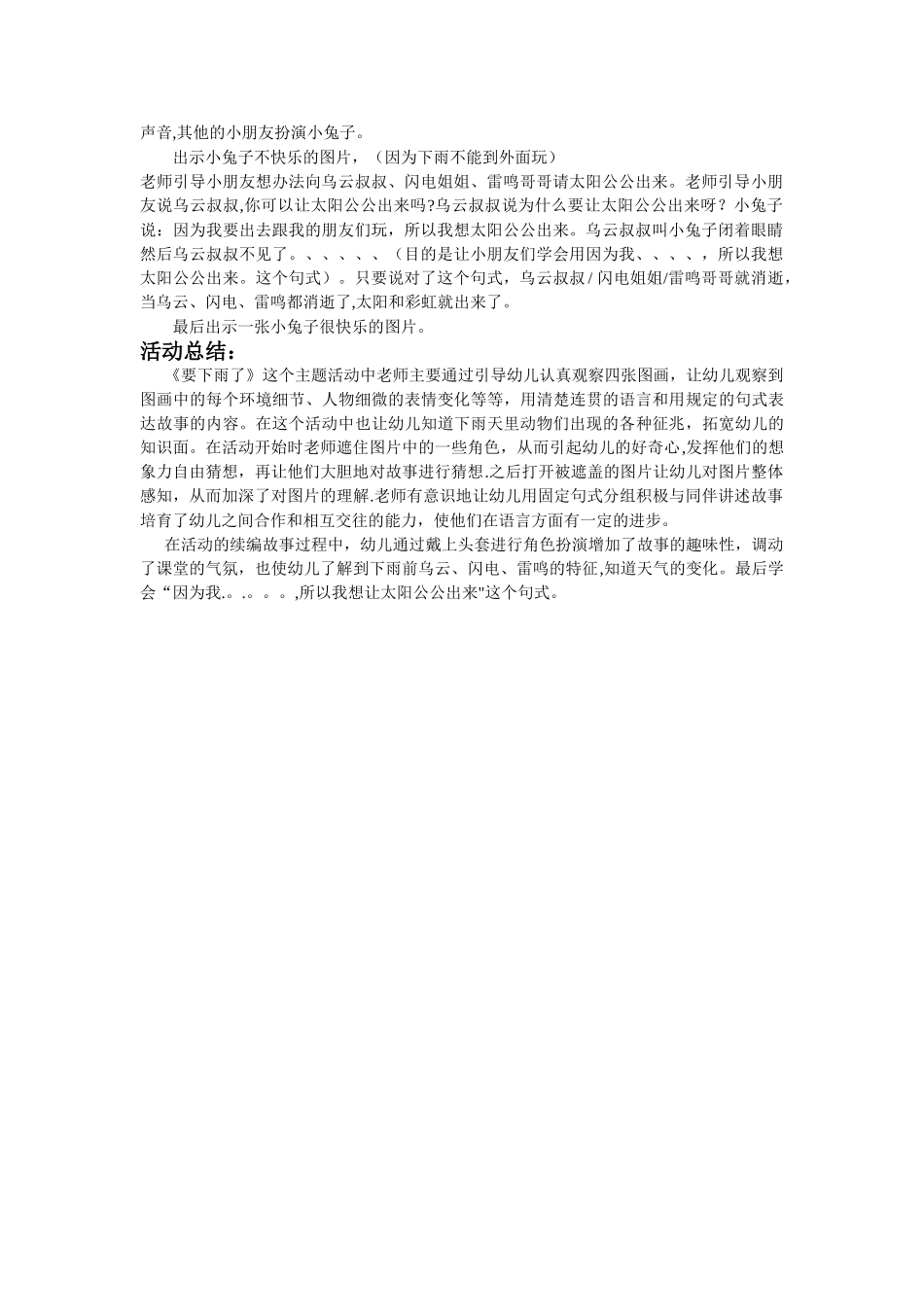 声音,其他的小朋友扮演小兔子。

出示小兔子不快乐的图片，（因为下雨不能到外面玩）

老师引导小朋友想办法向乌云叔叔、闪电姐姐、雷鸣哥哥请太阳公公出来。老师引导小朋友说乌云叔叔,你可以让太阳公公出来吗?乌云叔叔说为什么要让太阳公公出来呀？小兔子说：因为我要出去跟我的朋友们玩，所以我想太阳公公出来。乌云叔叔叫小兔子闭着眼睛然后乌云叔叔不见了。、、、、、（目的是让小朋友们学会用因为我、、、、，所以我想太阳公公出来。这个句式）。只要说对了这个句式，乌云叔叔/ 闪电姐姐/雷鸣哥哥就消逝，当乌云、闪电、雷鸣都消逝了,太阳和彩虹就出来了。

最后出示一张小兔子很快乐的图片。

活动总结：

《要下雨了》这个主题活动中老师主要通过引导幼儿认真观察四张图画，让幼儿观察到图画中的每个环境细节、人物细微的表情变化等等，用清楚连贯的语言和用规定的句式表达故事的内容。在这个活动中也让幼儿知道下雨天里动物们出现的各种征兆，拓宽幼儿的知识面。在活动开始时老师遮住图片中的一些角色，从而引起幼儿的好奇心,发挥他们的想象力自由猜想，再让他们大胆地对故事进行猜想.之后打开被遮盖的图片让幼儿对图片整体感知，从而加深了对图片的理解.老师有意识地让幼儿用固定句式分组积极与同伴讲述故事培育了幼儿之间合作和相互交往的能力，使他们在语言方面有一定的进步。

在活动的续编故事过程中，幼儿通过戴上头套进行角色扮演增加了故事的趣味性，调动了课堂的气氛，也使幼儿了解到下雨前乌云、闪电、雷鸣的特征,知道天气的变化。最后学会“因为我.。.。。。,所以我想让太阳公公出来"这个句式。